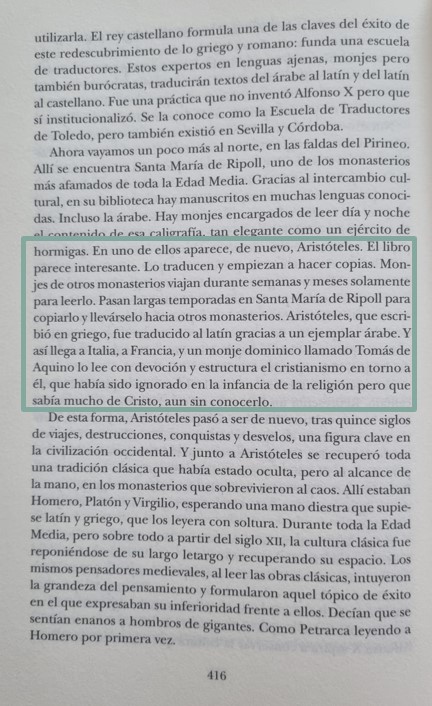 utilizarla. El rey castellano formula una de las claves del éxito de este redescubrimiento de lo griego y romano: funda una escuela de traductores. Estos expertos en lenguas ajenas, monjes pero también burócratas, traducirán textos del árabe al latín y del latín al castellano. Fue una práctica que no inventó Alfonso X pero que sí institucionalizó. Se la conoce como la Escuela de Traductores de Toledo, pero también existió en Sevilla y Córdoba.

Ahora vayamos un poco más al norte, en las faldas del Pirineo. Allí se encuentra Santa María de Ripoll, uno de los monasterios más afamados de toda la Edad Media. Gracias al intercambio cultural, en su biblioteca hay manuscritos en muchas lenguas conocidas. Incluso la árabe. Hay monjes encargados de leer día y noche el contenido de esa caligrafía, tan elegante como un ejército de hormigas. En uno de ellos aparece, de nuevo, Aristóteles. El libro parece interesante. Lo traducen y empiezan a hacer copias. Monjes de otros monasterios viajan durante semanas y meses solamente para leerlo. Pasan largas temporadas en Santa María de Ripoll para copiarlo y llevárselo hacia otros monasterios. Aristóteles, que escribió en griego, fue traducido al latín gracias a un ejemplar árabe. Y así llega a Italia, a Francia, y un monje dominico llamado Tomás de Aquino lo lee con devoción y estructura el cristianismo en torno a él, que había sido ignorado en la infancia de la religión pero que sabía mucho de Cristo, aun sin conocerlo.

De esta forma, Aristóteles pasó a ser de nuevo, tras quince siglos de viajes, destrucciones, conquistas y desvelos, una figura clave en la civilización occidental. Y junto a Aristóteles se recuperó toda una tradición clásica que había estado oculta, pero al alcance de la mano, en los monasterios que sobrevivieron al caos. Allí estaban Homero, Platón y Virgilio, esperando una mano diestra que supiese latín y griego, que los leyera con soltura. Durante toda la Edad Media, pero sobre todo a partir del siglo XII, la cultura clásica fue reponiéndose de su largo letargo y recuperando su espacio. Los mismos pensadores medievales, al leer las obras clásicas, intuyeron la grandeza del pensamiento y formularon aquel tópico de éxito en el que expresaban su inferioridad frente a ellos. Decían que se sentían enanos a hombros de gigantes. Como Petrarca leyendo a Homero por primera vez.

416